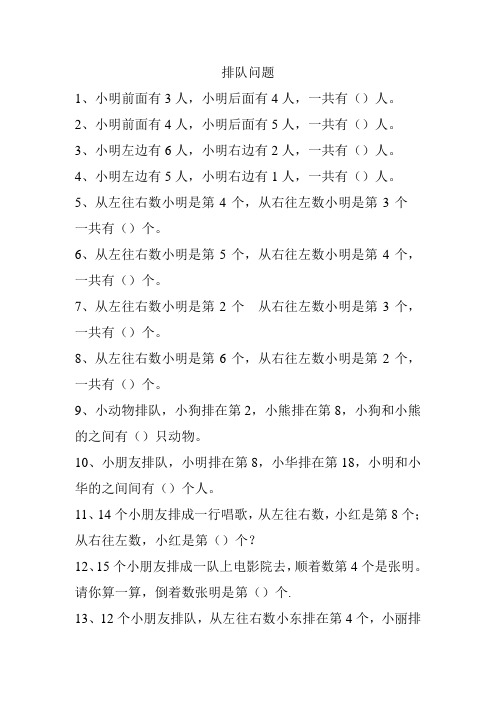 排队问题

1、小明前面有 3 人，小明后面有 4 人，一共有（）人。

2、小明前面有 4 人，小明后面有 5 人，一共有（）人。

3、小明左边有 6 人，小明右边有 2 人，一共有（）人。

4、小明左边有 5 人，小明右边有 1 人，一共有（）人。

5、从左往右数小明是第 4 个，从右往左数小明是第 3 个一共有（）个。

6、从左往右数小明是第 5 个，从右往左数小明是第 4 个，一共有（）个。

7、从左往右数小明是第 2 个　从右往左数小明是第 3 个，一共有（）个。

8、从左往右数小明是第 6 个，从右往左数小明是第 2 个，一共有（）个。

9、小动物排队，小狗排在第 2，小熊排在第 8，小狗和小熊的之间有（）只动物。

10、小朋友排队，小明排在第 8，小华排在第 18，小明和小华的之间间有（）个人。

11、14 个小朋友排成一行唱歌，从左往右数，小红是第 8 个；从右往左数，小红是第（）个？

12、15 个小朋友排成一队上电影院去，顺着数第 4 个是张明。请你算一算，倒着数张明是第（）个.

13、12 个小朋友排队，从左往右数小东排在第 4 个，小丽排